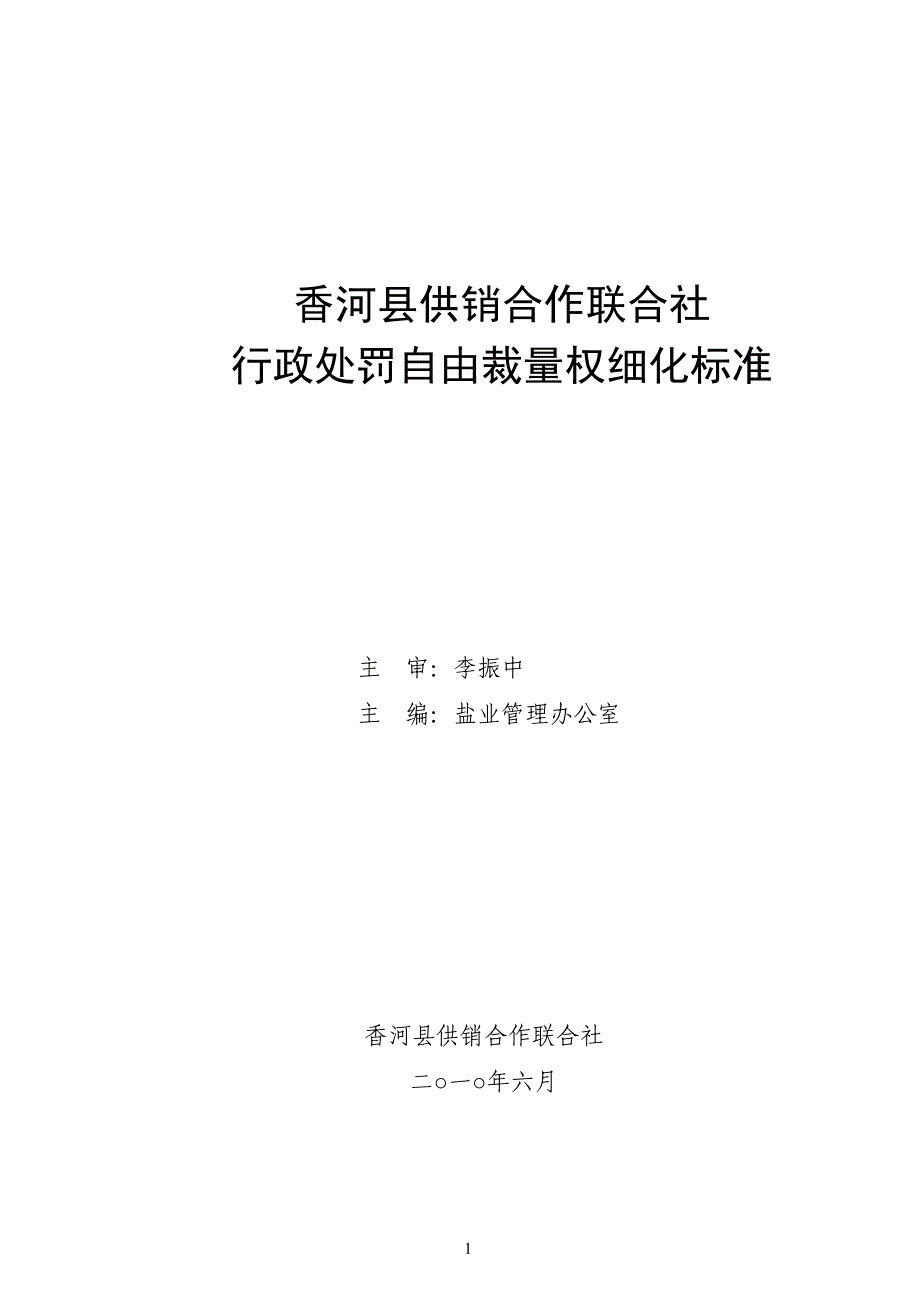 香河县供销合作联合社
行政处罚自由裁量权细化标准

主　审：李振中

主　编：盐业管理办公室

香河县供销合作联合社

二○一○年六月

1